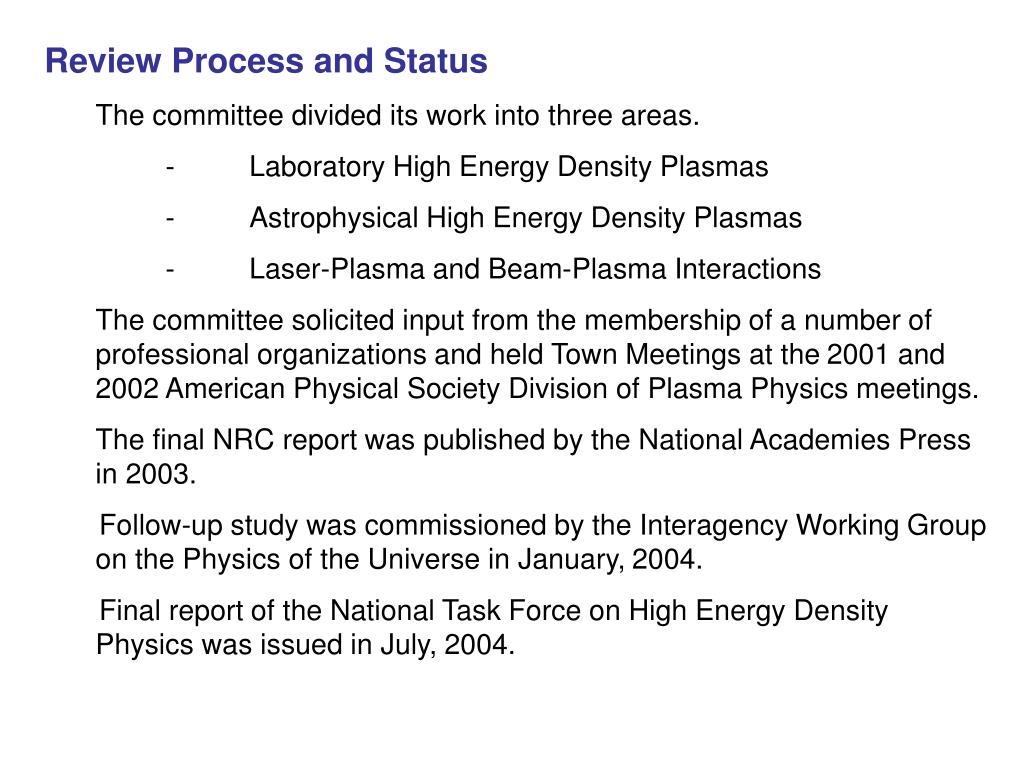 Review Process and Status

The committee divided its work into three areas.

- Laboratory High Energy Density Plasmas

- Astrophysical High Energy Density Plasmas

- Laser-Plasma and Beam-Plasma Interactions

The committee solicited input from the membership of a number of professional organizations and held Town Meetings at the 2001 and 2002 American Physical Society Division of Plasma Physics meetings.

The final NRC report was published by the National Academies Press in 2003.

Follow-up study was commissioned by the Interagency Working Group on the Physics of the Universe in January, 2004.

Final report of the National Task Force on High Energy Density Physics was issued in July, 2004.